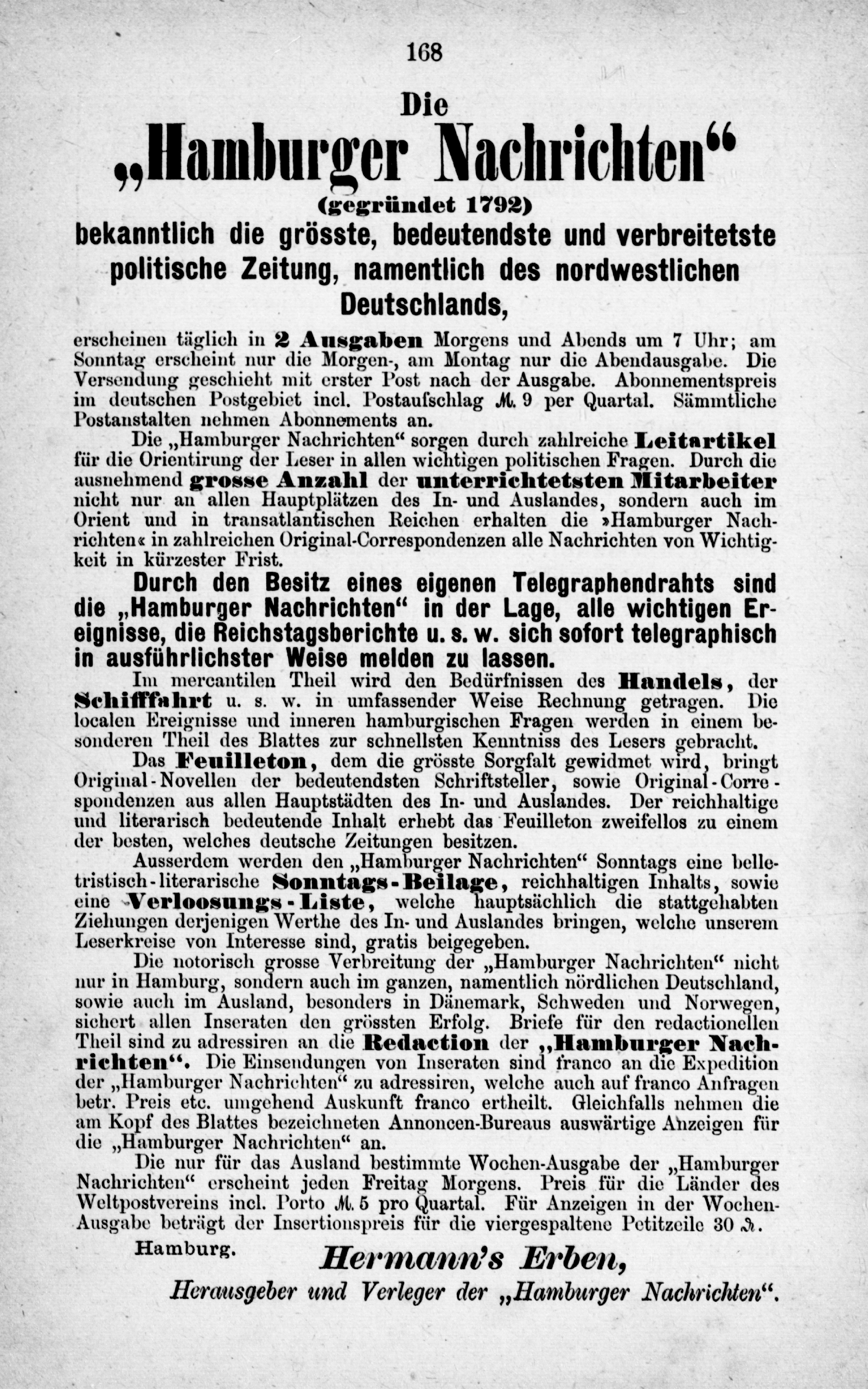 168

Die

„Hamburger Nachrichten“

(gegründet 1792)

bekanntlich die grösste, bedeutendste und verbreitetste politische Zeitung, namentlich des nordwestlichen Deutschlands,

erscheinen täglich in 2 Ausgaben Morgens und Abends um 7 Uhr; am Sonntag erscheint nur die Morgen-, am Montag nur die Abendausgabe. Die Versendung geschieht mit erster Post nach der Ausgabe. Abonnementspreis im deutschen Postgebiet incl. Postaufschlag ℳ. 9 per Quartal. Sämmtliche Postanstalten nehmen Abonnements an.

Die „Hamburger Nachrichten“ sorgen durch zahlreiche Leitartikel für die Orientirung der Leser in allen wichtigen politischen Fragen. Durch die ausnehmend grosse Anzahl der unterrichtetsten Mitarbeiter nicht nur an allen Hauptplätzen des In- und Auslandes, sondern auch im Orient und in transatlantischen Reichen erhalten die »Hamburger Nachrichten« in zahlreichen Original-Correspondenzen alle Nachrichten von Wichtigkeit in kürzester Frist.

Durch den Besitz eines eigenen Telegraphendrahts sind die „Hamburger Nachrichten“ in der Lage, alle wichtigen Ereignisse, die Reichstagsberichte u. s. w. sich sofort telegraphisch in ausführlichster Weise melden zu lassen.

Im mercantilen Theil wird den Bedürfnissen des Handels, der Schifffahrt u. s. w. in umfassender Weise Rechnung getragen. Die localen Ereignisse und inneren hamburgischen Fragen werden in einem besonderen Theil des Blattes zur schnellsten Kenntniss des Lesers gebracht.

Das Feuilleton, dem die grösste Sorgfalt gewidmet wird, bringt Original-Novellen der bedeutendsten Schriftsteller, sowie Original-Correspondenzen aus allen Hauptstädten des In- und Auslandes. Der reichhaltige und literarisch bedeutende Inhalt erhebt das Feuilleton zweifellos zu einem der besten, welches deutsche Zeitungen besitzen.

Ausserdem werden den „Hamburger Nachrichten“ Sonntags eine belletristisch-literarische Sonntags-Beilage, reichhaltigen Inhalts, sowie eine Verloosungs-Liste, welche hauptsächlich die stattgehabten Ziehungen derjenigen Werthe des In- und Auslandes bringen, welche unserem Leserkreise von Interesse sind, gratis beigegeben.

Die notorisch grosse Verbreitung der „Hamburger Nachrichten“ nicht nur in Hamburg, sondern auch im ganzen, namentlich nördlichen Deutschland, sowie auch im Ausland, besonders in Dänemark, Schweden und Norwegen, sichert allen Inseraten den grössten Erfolg. Briefe für den redactionellen Theil sind zu adressiren an die Redaction der „Hamburger Nachrichten“. Die Einsendungen von Inseraten sind franco an die Expedition der „Hamburger Nachrichten“ zu adressiren, welche auch auf franco Anfragen betr. Preis etc. umgehend Auskunft franco ertheilt. Gleichfalls nehmen die am Kopf des Blattes bezeichneten Annoncen-Bureaus auswärtige Anzeigen für die „Hamburger Nachrichten“ an.

Die nur für das Ausland bestimmte Wochen-Ausgabe der „Hamburger Nachrichten“ erscheint jeden Freitag Morgens. Preis für die Länder des Weltpostvereins incl. Porto ℳ. 5 pro Quartal. Für Anzeigen in der Wochen-Ausgabe beträgt der Insertionspreis für die viergespaltene Petitzeile 30 ₰.

Hamburg. Hermann's Erben,

Herausgeber und Verleger der „Hamburger Nachrichten“.